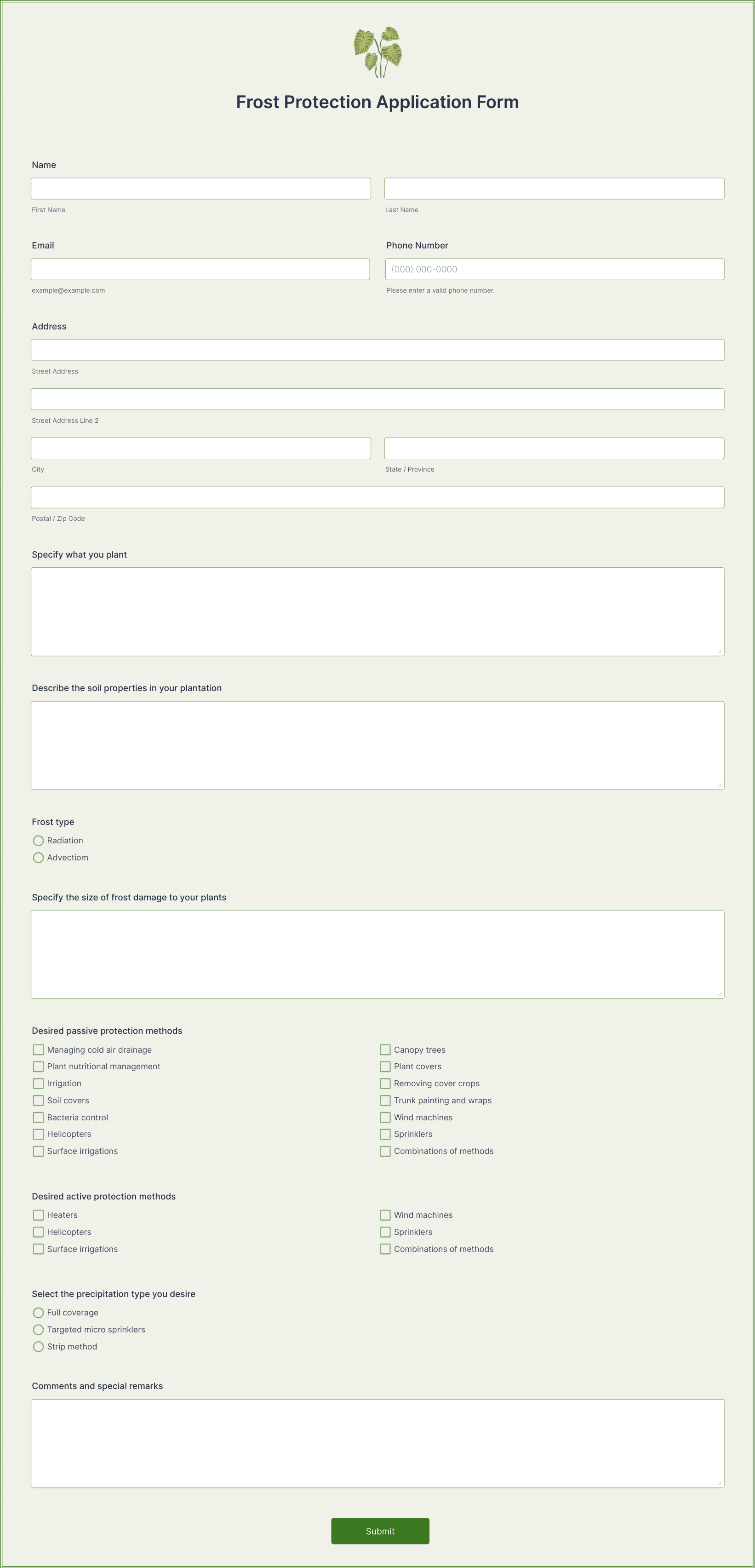 Frost Protection Application Form

Name

First Name

Last Name

Email

example@example.com

Phone Number

(000) 000-0000

Please enter a valid phone number.

Address

Street Address

Street Address Line 2

City

State / Province

Postal / Zip Code

Specify what you plant

Describe the soil properties in your plantation

Frost type

Radiation

Advectiom

Specify the size of frost damage to your plants

Desired passive protection methods

Managing cold air drainage

Plant nutritional management

Irrigation

Soil covers

Bacteria control

Helicopters

Surface irrigations

Canopy trees

Plant covers

Removing cover crops

Trunk painting and wraps

Wind machines

Sprinklers

Combinations of methods

Desired active protection methods

Heaters

Helicopters

Surface irrigations

Wind machines

Sprinklers

Combinations of methods

Select the precipitation type you desire

Full coverage

Targeted micro sprinklers

Strip method

Comments and special remarks

Submit